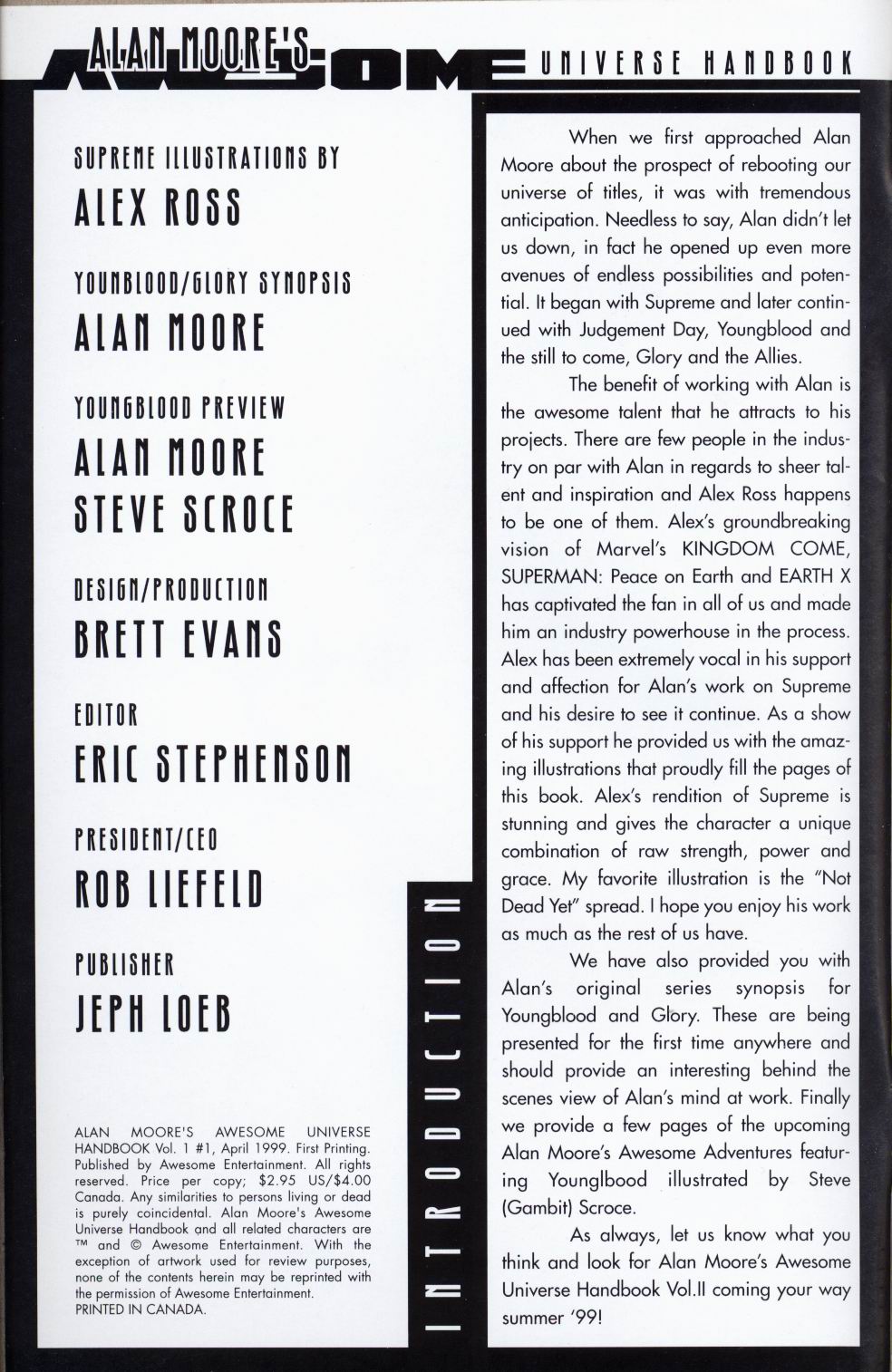 ALAN MOORE'S AWESOME UNIVERSE HANDBOOK

SUPREME ILLUSTRATIONS BY
ALEX ROSS

YOUNBLOOD/GLORY SYNOPSIS
ALAN MOORE

YOUNGBLOOD PREVIEW
ALAN MOORE
STEVE SCROCE

DESIGN/PRODUCTION
BRETT EVANS

EDITOR
ERIC STEPHENSON

PRESIDENT/CEO
ROB LIEFELD

PUBLISHER
JEPH LOEB

ALAN MOORE'S AWESOME UNIVERSE HANDBOOK Vol. 1 #1, April 1999. First Printing. Published by Awesome Entertainment. All rights reserved. Price per copy; $2.95 US/$4.00 Canada. Any similarities to persons living or dead is purely coincidental. Alan Moore's Awesome Universe Handbook and all related characters are ™ and © Awesome Entertainment. With the exception of artwork used for review purposes, none of the contents herein may be reprinted with the permission of Awesome Entertainment. PRINTED IN CANADA.

INTRODUCTION

When we first approached Alan Moore about the prospect of rebooting our universe of titles, it was with tremendous anticipation. Needless to say, Alan didn't let us down, in fact he opened up even more avenues of endless possibilities and potential. It began with Supreme and later continued with Judgement Day, Youngblood and the still to come, Glory and the Allies.

The benefit of working with Alan is the awesome talent that he attracts to his projects. There are few people in the industry on par with Alan in regards to sheer talent and inspiration and Alex Ross happens to be one of them. Alex's groundbreaking vision of Marvel's KINGDOM COME, SUPERMAN: Peace on Earth and EARTH X has captivated the fan in all of us and made him an industry powerhouse in the process. Alex has been extremely vocal in his support and affection for Alan's work on Supreme and his desire to see it continue. As a show of his support he provided us with the amazing illustrations that proudly fill the pages of this book. Alex's rendition of Supreme is stunning and gives the character a unique combination of raw strength, power and grace. My favorite illustration is the "Not Dead Yet" spread. I hope you enjoy his work as much as the rest of us have.

We have also provided you with Alan's original series synopsis for Youngblood and Glory. These are being presented for the first time anywhere and should provide an interesting behind the scenes view of Alan's mind at work. Finally we provide a few pages of the upcoming Alan Moore's Awesome Adventures featuring Younglbood illustrated by Steve (Gambit) Scroce.

As always, let us know what you think and look for Alan Moore's Awesome Universe Handbook Vol.II coming your way summer '99!